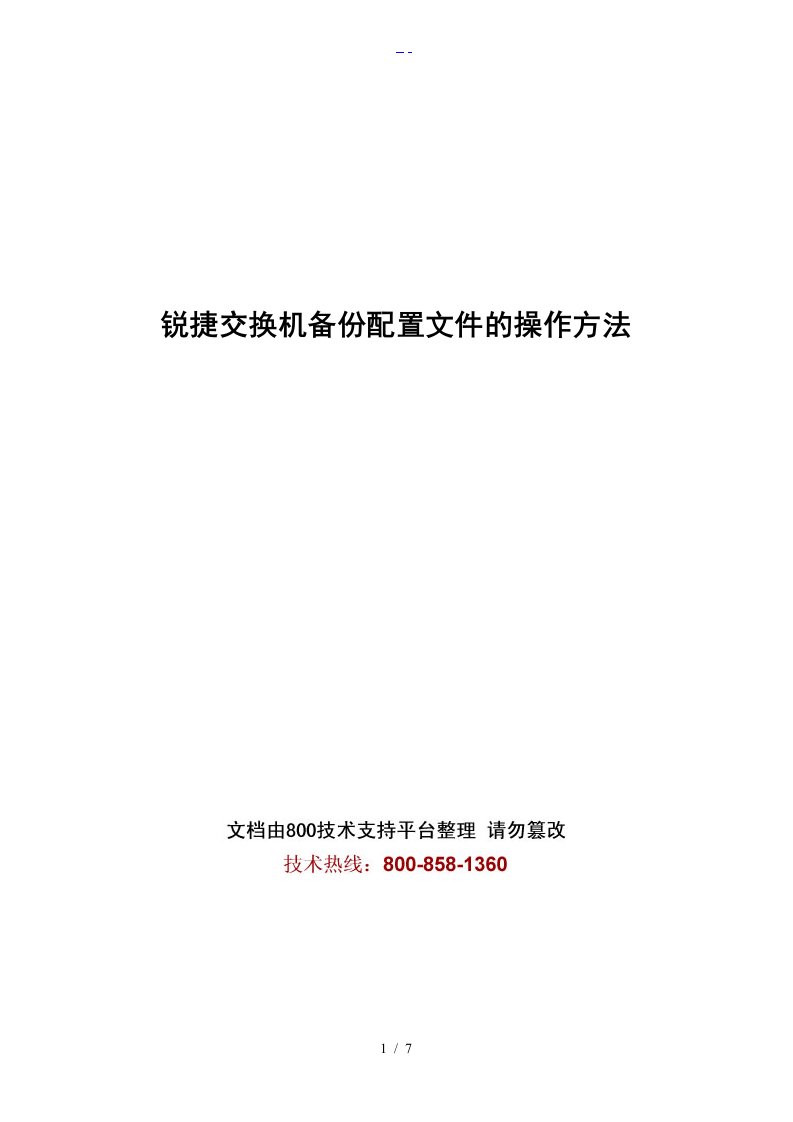 - -

锐捷交换机备份配置文件的操作方法

文档由800技术支持平台整理 请勿篡改

技术热线：800-858-1360

1 / 7